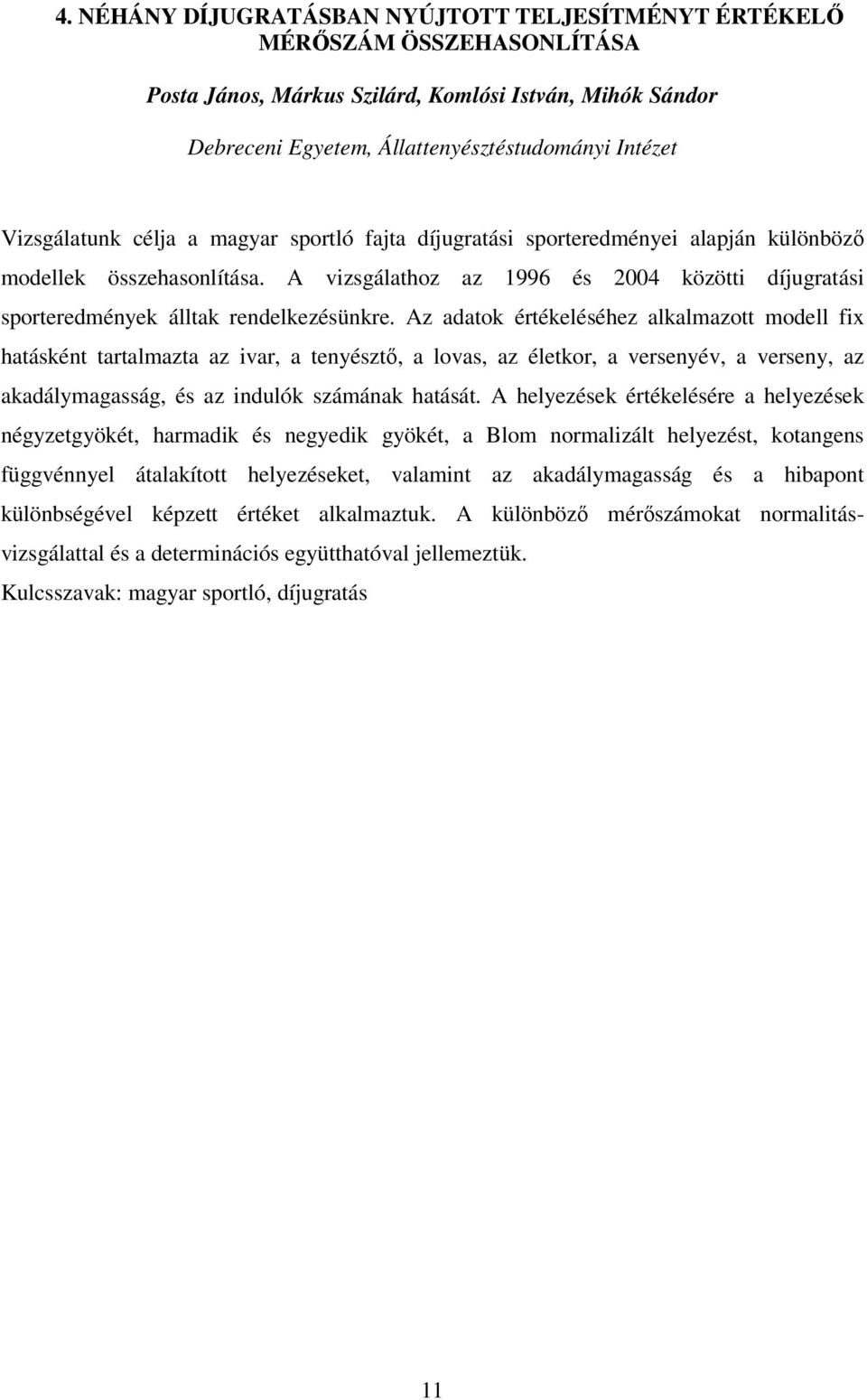 4. NÉHÁNY DÍJUGRATÁSBAN NYÚJTOTT TELJESÍTMÉNYT ÉRTÉKELŐ MÉRŐSZÁM ÖSSZEHASONLÍTÁSA

Posta János, Márkus Szilárd, Komlósi István, Mihók Sándor

Debreceni Egyetem, Állattenyésztéstudományi Intézet

Vizsgálatunk célja a magyar sportló fajta díjugratási sporteredményei alapján különböző modellek összehasonlítása. A vizsgálathoz az 1996 és 2004 közötti díjugratási sporteredmények álltak rendelkezésünkre. Az adatok értékeléséhez alkalmazott modell fix hatásként tartalmazta az ivar, a tenyésztő, a lovas, az életkor, a versenyév, a verseny, az akadálymagasság, és az indulók számának hatását. A helyezések értékelésére a helyezések négyzetgyökét, harmadik és negyedik gyökét, a Blom normalizált helyezést, kotangens függvénnyel átalakított helyezéseket, valamint az akadálymagasság és a hibapont különbségével képzett értéket alkalmaztuk. A különböző mérőszámokat normalitásvizsgálattal és a determinációs együtthatóval jellemeztük.
Kulcsszavak: magyar sportló, díjugratás

11